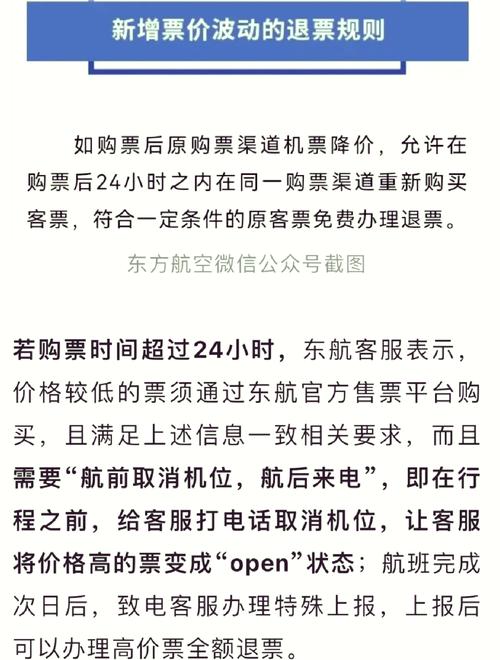 新增票价波动的退票规则

如购票后原购票渠道机票降价，允许在购票后24小时之内在同一购票渠道重新购买客票，符合一定条件的原客票免费办理退票。

东方航空微信公众号截图

若购票时间超过24小时，东航客服表示，价格较低的票须通过东航官方售票平台购买，且满足上述信息一致相关要求，而且需要“航前取消机位，航后来电”，即在行程之前，给客服打电话取消机位，让客服将价格高的票变成“open”状态；航班完成次日后，致电客服办理特殊上报，上报后可以办理高价票全额退票。